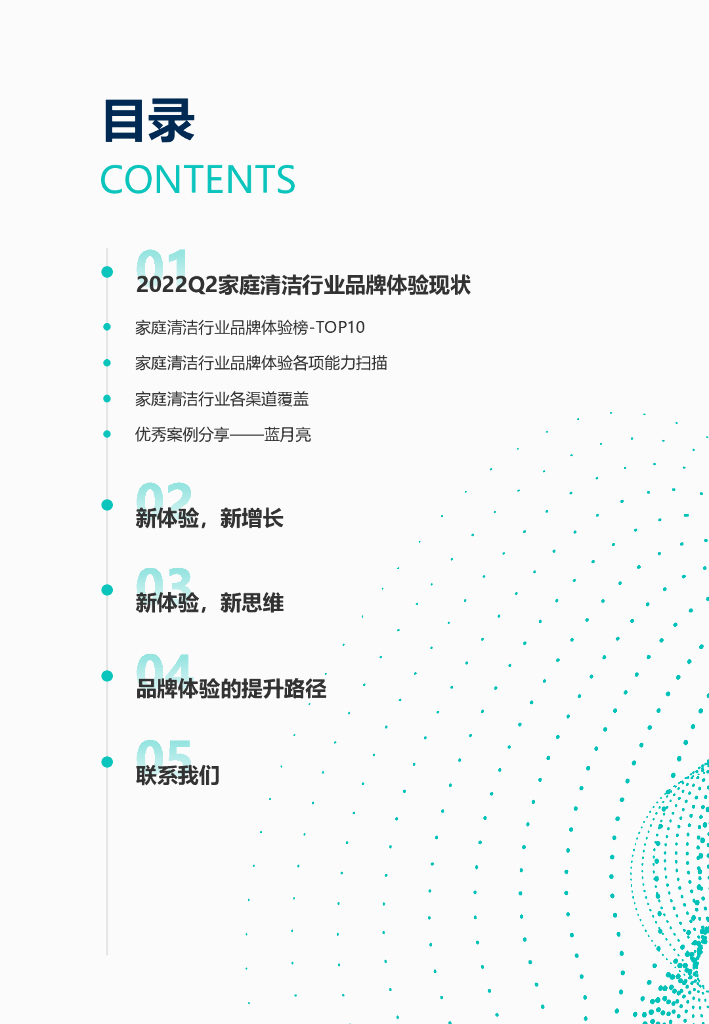 目录
CONTENTS

01
2022Q2家庭清洁行业品牌体验现状

• 家庭清洁行业品牌体验榜-TOP10
• 家庭清洁行业品牌体验各项能力扫描
• 家庭清洁行业各渠道覆盖
• 优秀案例分享——蓝月亮

02
新体验，新增长

03
新体验，新思维

04
品牌体验的提升路径

05
联系我们